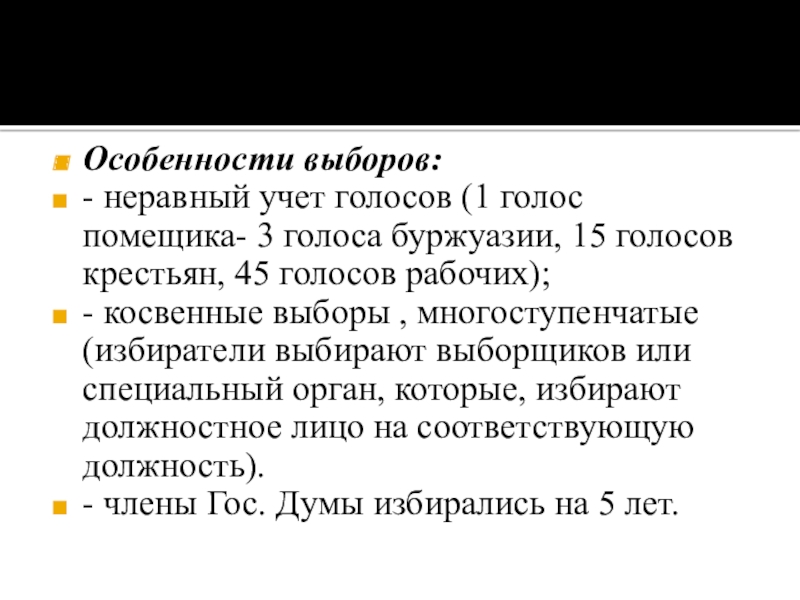 Особенности выборов:

- неравный учет голосов (1 голос помещика- 3 голоса буржуазии, 15 голосов крестьян, 45 голосов рабочих);

- косвенные выборы , многоступенчатые (избиратели выбирают выборщиков или специальный орган, которые, избирают должностное лицо на соответствующую должность).

- члены Гос. Думы избирались на 5 лет.